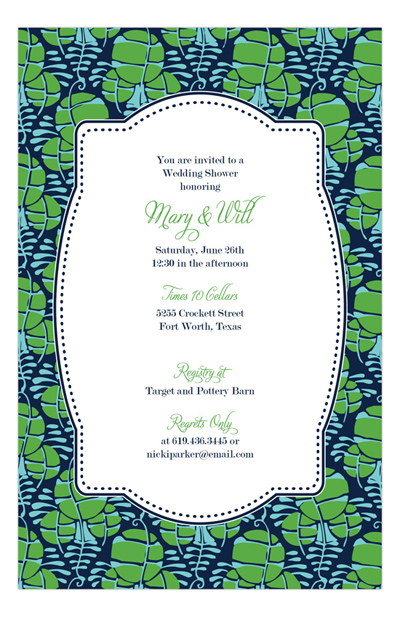 You are invited to a
Wedding Shower
honoring

Mary & Will

Saturday, June 26th
12:30 in the afternoon

Times 10 Cellars

5255 Crockett Street
Fort Worth, Texas

Registry at

Target and Pottery Barn

Regrets Only

at 619.436.3445 or
nickiparker@email.com